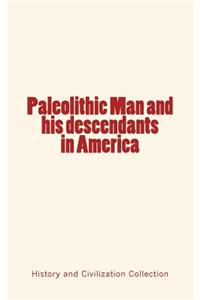 Paleolithic Man and his descendants in America

History and Civilization Collection